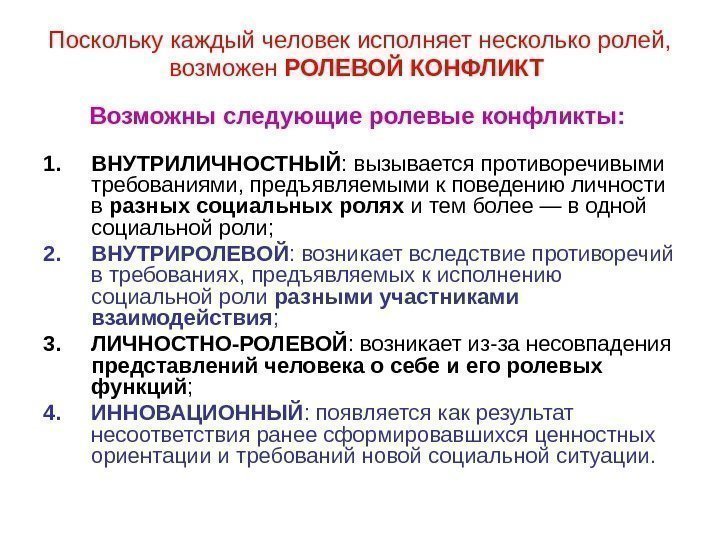 Поскольку каждый человек исполняет несколько ролей, возможен РОЛЕВОЙ КОНФЛИКТ

Возможны следующие ролевые конфликты:

1. ВНУТРИЛИЧНОСТНЫЙ: вызывается противоречивыми требованиями, предъявляемыми к поведению личности в разных социальных ролях и тем более — в одной социальной роли;

2. ВНУТРИРОЛЕВОЙ: возникает вследствие противоречий в требованиях, предъявляемых к исполнению социальной роли разными участниками взаимодействия;

3. ЛИЧНОСТНО-РОЛЕВОЙ: возникает из-за несовпадения представлений человека о себе и его ролевых функций;

4. ИННОВАЦИОННЫЙ: появляется как результат несоответствия ранее сформировавшихся ценностных ориентации и требований новой социальной ситуации.